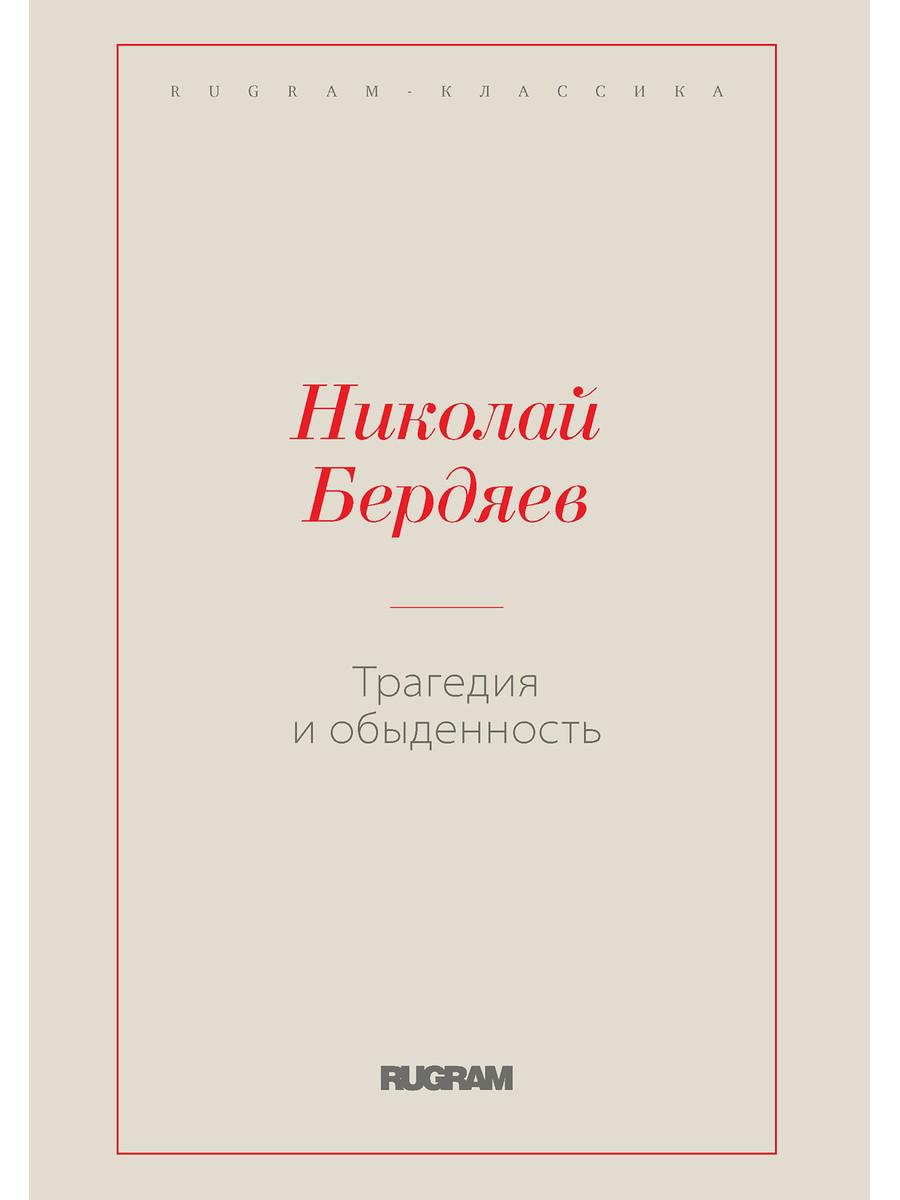 RUGRAM-КЛАССИКА

Николай
Бердяев

Трагедия
и обыденность

RUGRAM